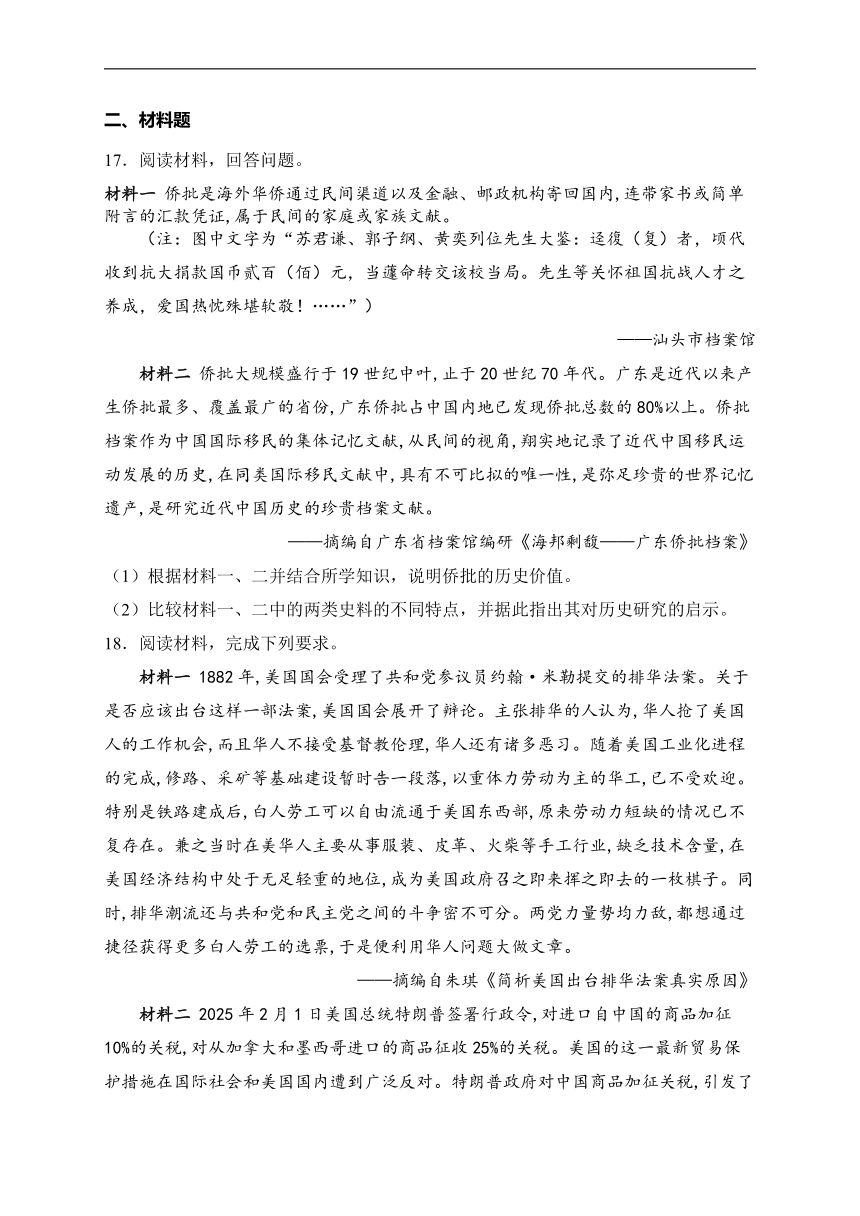 二、材料题

17．阅读材料，回答问题。

材料一 侨批是海外华侨通过民间渠道以及金融、邮政机构寄回国内，连带家书或简单附言的汇款凭证，属于民间的家庭或家族文献。

（注：图中文字为“苏君谦、郭子纲、黄奕列位先生大鉴：迳復（复）者，顷代收到抗大捐款国币贰百（佰）元，当遵命转交该校当局。先生等关怀祖国抗战人才之养成，爱国热忱殊堪钦敬！……”）

——汕头市档案馆

材料二 侨批大规模盛行于19世纪中叶，止于20世纪70年代。广东是近代以来产生侨批最多、覆盖最广的省份，广东侨批占中国内地已发现侨批总数的80%以上。侨批档案作为中国国际移民的集体记忆文献，从民间的视角，翔实地记录了近代中国移民运动发展的历史，在同类国际移民文献中，具有不可比拟的唯一性，是弥足珍贵的世界记忆遗产，是研究近代中国历史的珍贵档案文献。

——摘编自广东省档案馆编研《海邦剩馥——广东侨批档案》

（1）根据材料一、二并结合所学知识，说明侨批的历史价值。

（2）比较材料一、二中的两类史料的不同特点，并据此指出其对历史研究的启示。

18．阅读材料，完成下列要求。

材料一 1882年，美国国会受理了共和党参议员约翰·米勒提交的排华法案。关于是否应该出台这样一部法案，美国国会展开了辩论。主张排华的人认为，华人抢了美国人的工作机会，而且华人不接受基督教伦理，华人还有诸多恶习。随着美国工业化进程的完成，修路、采矿等基础建设暂时告一段落，以重体力劳动为主的华工，已不受欢迎。特别是铁路建成后，白人劳工可以自由流通于美国东西部，原来劳动力短缺的情况已不复存在。兼之当时在美华人主要从事服装、皮革、火柴等手工行业，缺乏技术含量，在美国经济结构中处于无足轻重的地位，成为美国政府召之即来挥之即去的一枚棋子。同时，排华潮流还与共和党和民主党之间的斗争密不可分。两党力量势均力敌，都想通过捷径获得更多白人劳工的选票，于是便利用华人问题大做文章。

——摘编自朱琪《简析美国出台排华法案真实原因》

材料二 2025年2月1日美国总统特朗普签署行政令，对进口自中国的商品加征10%的关税，对从加拿大和墨西哥进口的商品征收25%的关税。美国的这一最新贸易保护措施在国际社会和美国国内遭到广泛反对。特朗普政府对中国商品加征关税，引发了